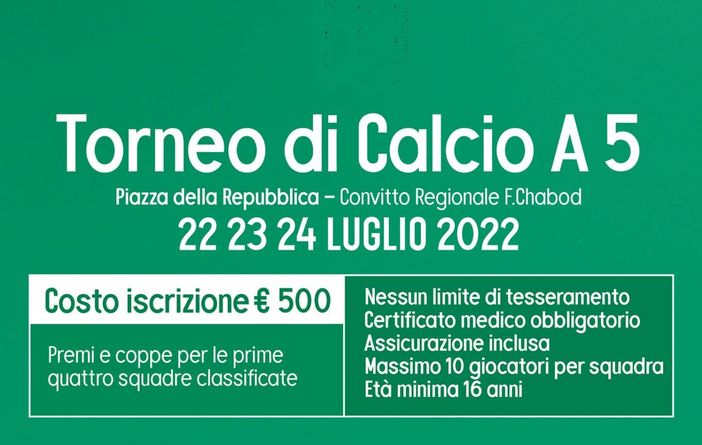 Torneo di Calcio A 5

Piazza della Repubblica – Convitto Regionale F.Chabod

22 23 24 LUGLIO 2022

Costo iscrizione € 500

Premi e coppe per le prime quattro squadre classificate

Nessun limite di tesseramento
Certificato medico obbligatorio
Assicurazione inclusa
Massimo 10 giocatori per squadra
Età minima 16 anni